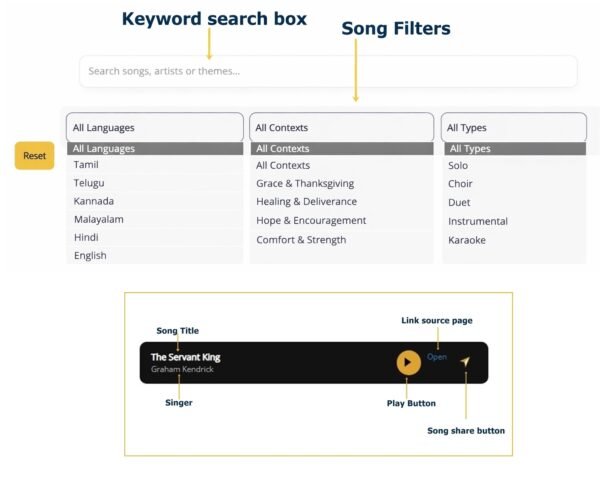 Keyword search box

Song Filters

Search songs, artists or themes...

Reset

All Languages
All Languages
Tamil
Telugu
Kannada
Malayalam
Hindi
English

All Contexts
All Contexts
All Contexts
Grace & Thanksgiving
Healing & Deliverance
Hope & Encouragement
Comfort & Strength

All Types
All Types
Solo
Choir
Duet
Instrumental
Karaoke

Song Title

Link source page

The Servant King
Graham Kendrick

Open

Singer

Play Button

Song share button